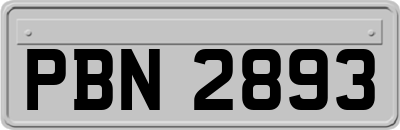 PBN 2893